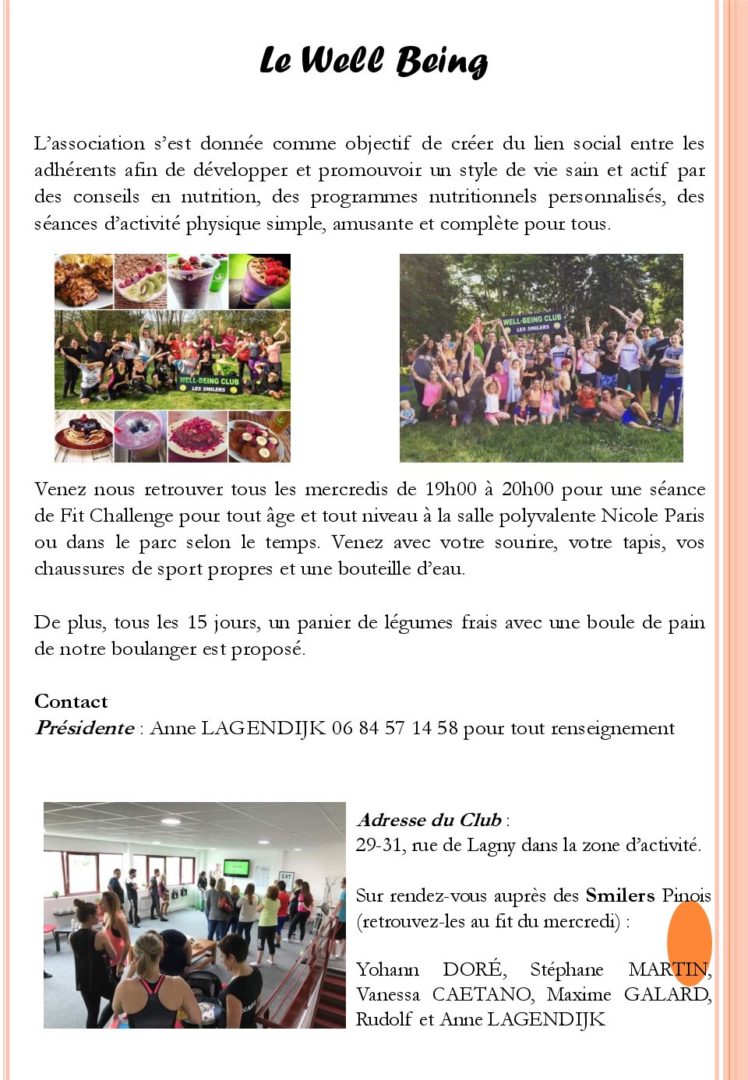 Le Well Being

L'association s'est donnée comme objectif de créer du lien social entre les adhérents afin de développer et promouvoir un style de vie sain et actif par des conseils en nutrition, des programmes nutritionnels personnalisés, des séances d'activité physique simple, amusante et complète pour tous.

Venez nous retrouver tous les mercredis de 19h00 à 20h00 pour une séance de Fit Challenge pour tout âge et tout niveau à la salle polyvalente Nicole Paris ou dans le parc selon le temps. Venez avec votre sourire, votre tapis, vos chaussures de sport propres et une bouteille d'eau.

De plus, tous les 15 jours, un panier de légumes frais avec une boule de pain de notre boulanger est proposé.

Contact
Présidente : Anne LAGENDIJK 06 84 57 14 58 pour tout renseignement

Adresse du Club :
29-31, rue de Lagny dans la zone d'activité.

Sur rendez-vous auprès des Smilers Pinois (retrouvez-les au fit du mercredi) :

Yohann DORÉ, Stéphane MARTIN, Vanessa CAETANO, Maxime GALARD, Rudolf et Anne LAGENDIJK